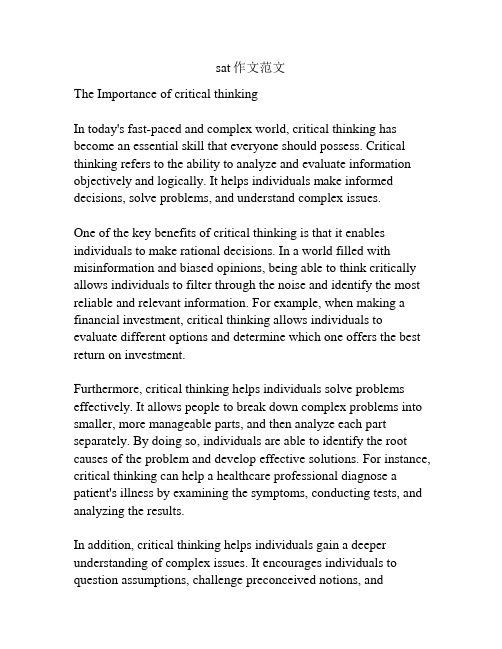 sat 作文范文

The Importance of critical thinking

In today's fast-paced and complex world, critical thinking has become an essential skill that everyone should possess. Critical thinking refers to the ability to analyze and evaluate information objectively and logically. It helps individuals make informed decisions, solve problems, and understand complex issues.

One of the key benefits of critical thinking is that it enables individuals to make rational decisions. In a world filled with misinformation and biased opinions, being able to think critically allows individuals to filter through the noise and identify the most reliable and relevant information. For example, when making a financial investment, critical thinking allows individuals to evaluate different options and determine which one offers the best return on investment.

Furthermore, critical thinking helps individuals solve problems effectively. It allows people to break down complex problems into smaller, more manageable parts, and then analyze each part separately. By doing so, individuals are able to identify the root causes of the problem and develop effective solutions. For instance, critical thinking can help a healthcare professional diagnose a patient's illness by examining the symptoms, conducting tests, and analyzing the results.

In addition, critical thinking helps individuals gain a deeper understanding of complex issues. It encourages individuals to question assumptions, challenge preconceived notions, and